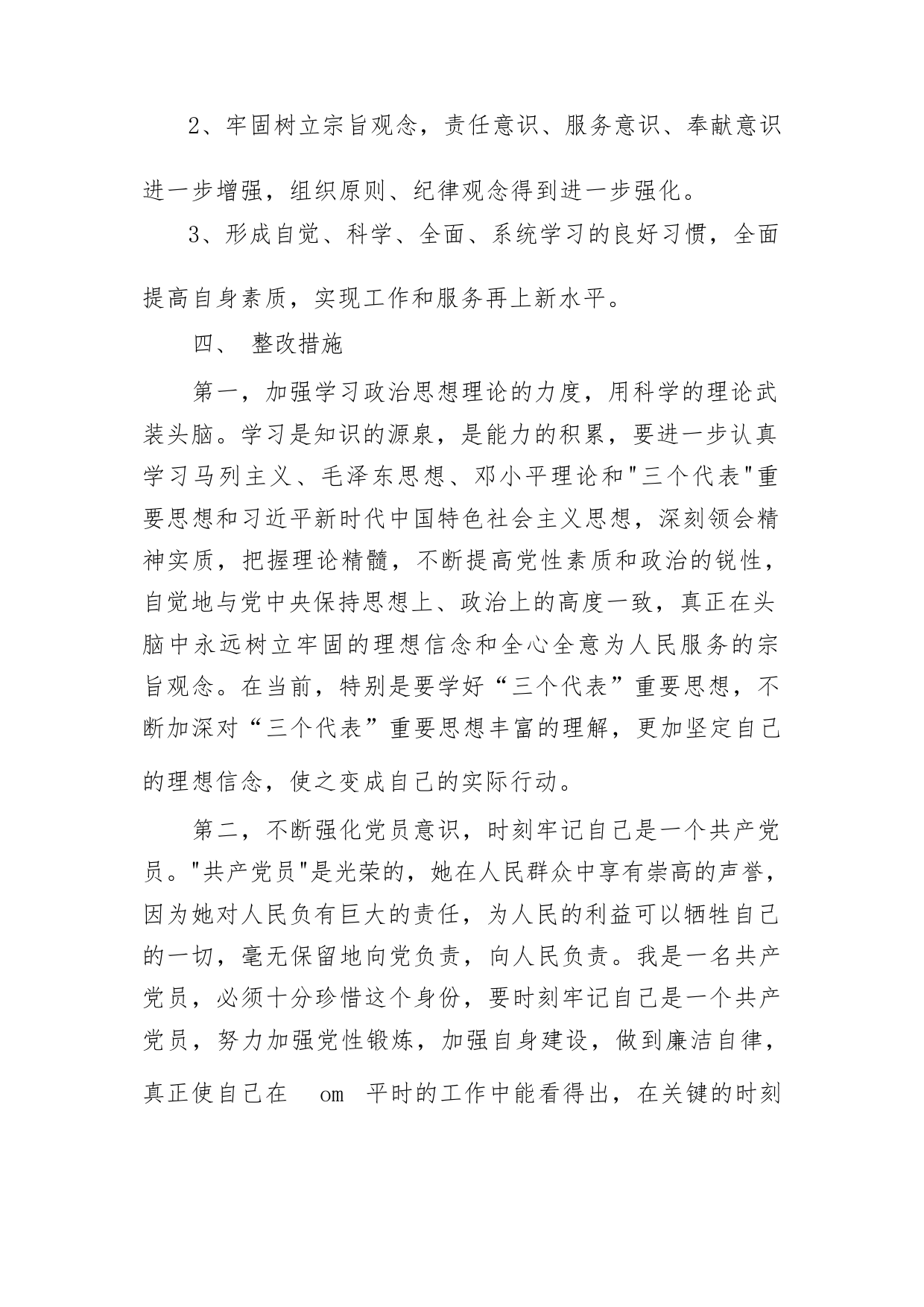 2、牢固树立宗旨观念，责任意识、服务意识、奉献意识进一步增强，组织原则、纪律观念得到进一步强化。

3、形成自觉、科学、全面、系统学习的良好习惯，全面提高自身素质，实现工作和服务再上新水平。

四、 整改措施

第一，加强学习政治思想理论的力度，用科学的理论武装头脑。学习是知识的源泉，是能力的积累，要进一步认真学习马列主义、毛泽东思想、邓小平理论和"三个代表"重要思想和习近平新时代中国特色社会主义思想，深刻领会精神实质，把握理论精髓，不断提高党性素质和政治的锐性，自觉地与党中央保持思想上、政治上的高度一致，真正在头脑中永远树立牢固的理想信念和全心全意为人民服务的宗旨观念。在当前，特别是要学好“三个代表”重要思想，不断加深对“三个代表”重要思想丰富的理解，更加坚定自己的理想信念，使之变成自己的实际行动。

第二，不断强化党员意识，时刻牢记自己是一个共产党员。"共产党员"是光荣的，她在人民群众中享有崇高的声誉，因为她对人民负有巨大的责任，为人民的利益可以牺牲自己的一切，毫无保留地向党负责，向人民负责。我是一名共产党员，必须十分珍惜这个身份，要时刻牢记自己是一个共产党员，努力加强党性锻炼，加强自身建设，做到廉洁自律，真正使自己在 om 平时的工作中能看得出，在关键的时刻